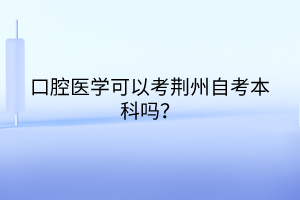 口腔医学可以考荆州自考本科吗?